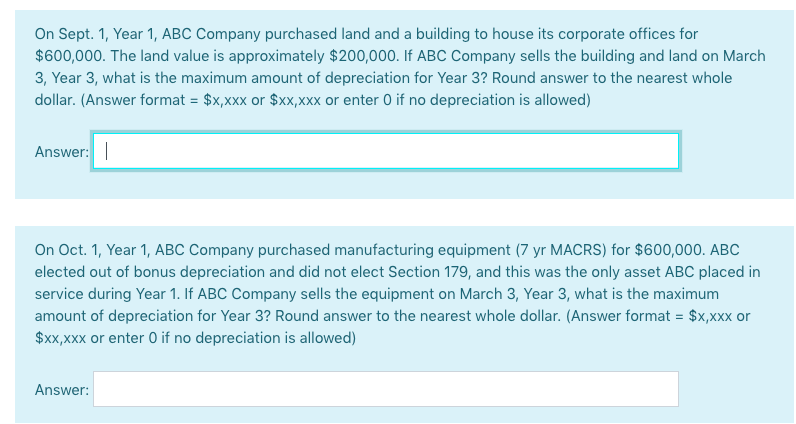 On Sept. 1, Year 1, ABC Company purchased land and a building to house its corporate offices for \$600,000. The land value is approximately \$200,000. If ABC Company sells the building and land on March 3, Year 3, what is the maximum amount of depreciation for Year 3? Round answer to the nearest whole dollar. (Answer format = \$x,xxx or \$xx,xxx or enter 0 if no depreciation is allowed)

Answer:

On Oct. 1, Year 1, ABC Company purchased manufacturing equipment (7 yr MACRS) for \$600,000. ABC elected out of bonus depreciation and did not elect Section 179, and this was the only asset ABC placed in service during Year 1. If ABC Company sells the equipment on March 3, Year 3, what is the maximum amount of depreciation for Year 3? Round answer to the nearest whole dollar. (Answer format = \$x,xxx or \$xx,xxx or enter 0 if no depreciation is allowed)

Answer: